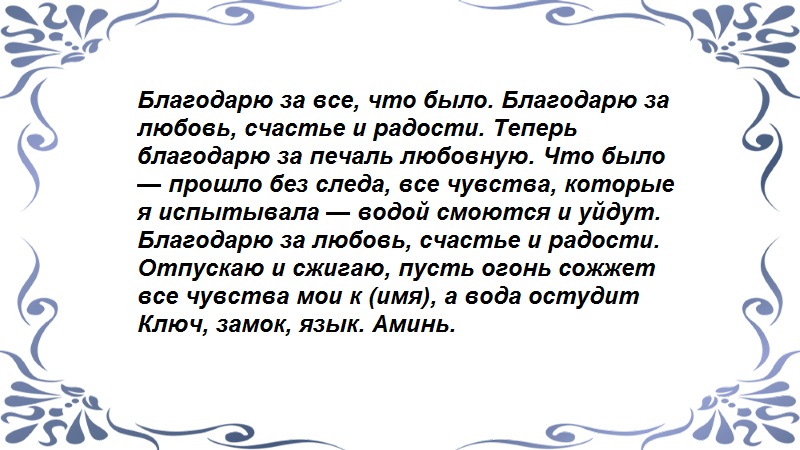 Благодарю за все, что было. Благодарю за любовь, счастье и радости. Теперь благодарю за печаль любовную. Что было — прошло без следа, все чувства, которые я испытывала — водой смоются и уйдут. Благодарю за любовь, счастье и радости. Отпускаю и сжигаю, пусть огонь сожжет все чувства мои к (имя), а вода остудит Ключ, замок, язык. Аминь.